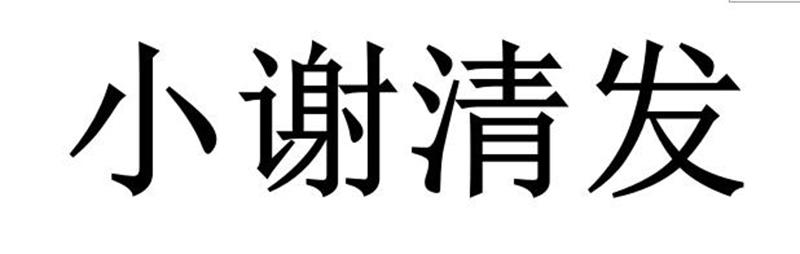 小谢清发